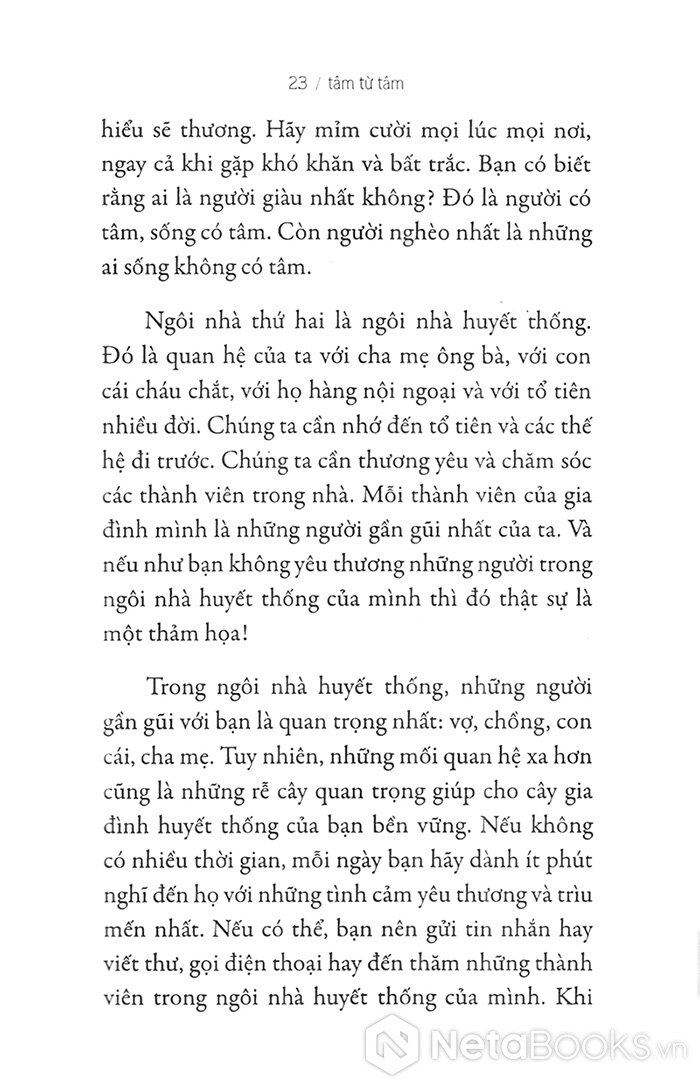 23 / tâm từ tâm

hiểu sẽ thương. Hãy mỉm cười mọi lúc mọi nơi, ngay cả khi gặp khó khăn và bất trắc. Bạn có biết rằng ai là người giàu nhất không? Đó là người có tâm, sống có tâm. Còn người nghèo nhất là những ai sống không có tâm.

Ngôi nhà thứ hai là ngôi nhà huyết thống. Đó là quan hệ của ta với cha mẹ ông bà, với con cái cháu chắt, với họ hàng nội ngoại và với tổ tiên nhiều đời. Chúng ta cần nhớ đến tổ tiên và các thế hệ đi trước. Chúng ta cần thương yêu và chăm sóc các thành viên trong nhà. Mỗi thành viên của gia đình mình là những người gần gũi nhất của ta. Và nếu như bạn không yêu thương những người trong ngôi nhà huyết thống của mình thì đó thật sự là một thảm họa!

Trong ngôi nhà huyết thống, những người gần gũi với bạn là quan trọng nhất: vợ, chồng, con cái, cha mẹ. Tuy nhiên, những mối quan hệ xa hơn cũng là những rễ cây quan trọng giúp cho cây gia đình huyết thống của bạn bền vững. Nếu không có nhiều thời gian, mỗi ngày bạn hãy dành ít phút nghĩ đến họ với những tình cảm yêu thương và trìu mến nhất. Nếu có thể, bạn nên gửi tin nhắn hay viết thư, gọi điện thoại hay đến thăm những thành viên trong ngôi nhà huyết thống của mình. Khi

NetaBooks.vn